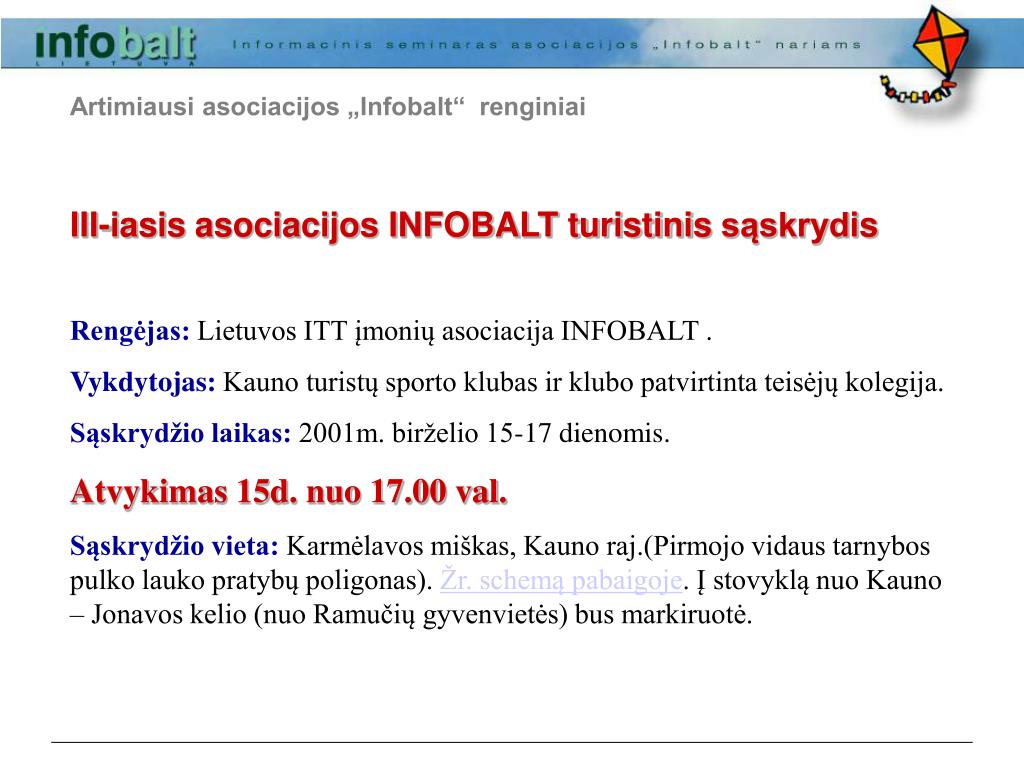 infobalt
LIETUVA

Informacinis seminaras asociacijos „Infobalt“ nariams

Artimiausi asociacijos „Infobalt“ renginiai

III-iasis asociacijos INFOBALT turistinis sąskrydis

Rengėjas: Lietuvos ITT įmonių asociacija INFOBALT .

Vykdytojas: Kauno turistų sporto klubas ir klubo patvirtinta teisėjų kolegija.

Sąskrydžio laikas: 2001m. birželio 15-17 dienomis.

Atvykimas 15d. nuo 17.00 val.

Sąskrydžio vieta: Karmėlavos miškas, Kauno raj.(Pirmojo vidaus tarnybos pulko lauko pratybų poligonas). Žr. schemą pabaigoje. Į stovyklą nuo Kauno – Jonavos kelio (nuo Ramučių gyvenvietės) bus markiruotė.